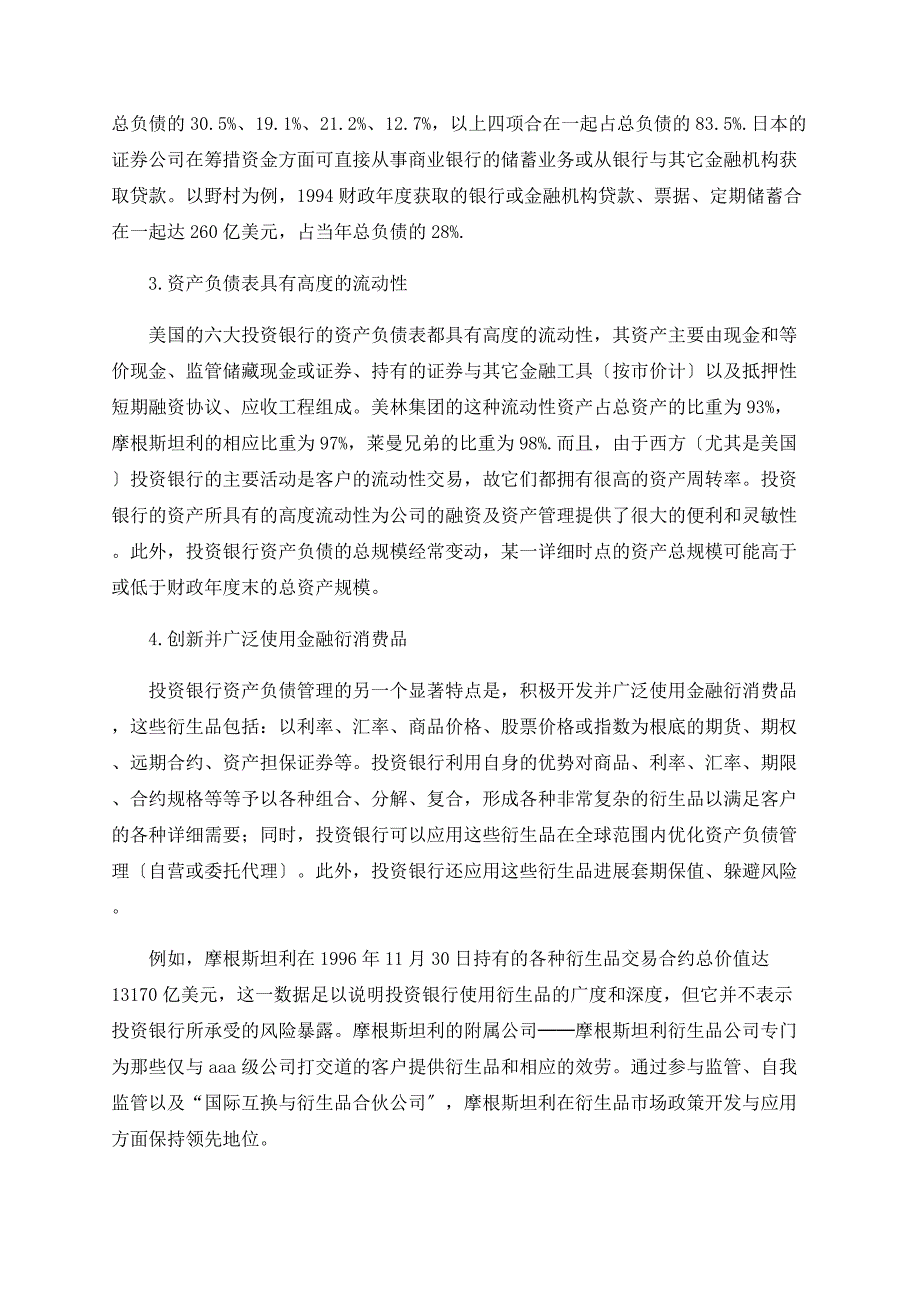 总负债的 30.5%、19.1%、21.2%、12.7%，以上四项合在一起占总负债的 83.5%.日本的证券公司在筹措资金方面可直接从事商业银行的储蓄业务或从银行与其它金融机构获取贷款。以野村为例，1994 财政年度获取的银行或金融机构贷款、票据、定期储蓄合在一起达 260 亿美元，占当年总负债的 28%.

3.资产负债表具有高度的流动性

美国的六大投资银行的资产负债表都具有高度的流动性，其资产主要由现金和等价现金、监管储藏现金或证券、持有的证券与其它金融工具〔按市价计〕以及抵押性短期融资协议、应收工程组成。美林集团的这种流动性资产占总资产的比重为 93%，摩根斯坦利的相应比重为 97%，莱曼兄弟的比重为 98%.而且，由于西方〔尤其是美国〕投资银行的主要活动是客户的流动性交易，故它们都拥有很高的资产周转率。投资银行的资产所具有的高度流动性为公司的融资及资产管理提供了很大的便利和灵敏性。此外，投资银行资产负债的总规模经常变动，某一详细时点的资产总规模可能高于或低于财政年度末的总资产规模。

4.创新并广泛使用金融衍消费品

投资银行资产负债管理的另一个显著特点是，积极开发并广泛使用金融衍消费品，这些衍生品包括：以利率、汇率、商品价格、股票价格或指数为根底的期货、期权、远期合约、资产担保证券等。投资银行利用自身的优势对商品、利率、汇率、期限、合约规格等等予以各种组合、分解、复合，形成各种非常复杂的衍生品以满足客户的各种详细需要；同时，投资银行可以应用这些衍生品在全球范围内优化资产负债管理〔自营或委托代理〕。此外，投资银行还应用这些衍生品进展套期保值、躲避风险。

例如，摩根斯坦利在 1996 年 11 月 30 日持有的各种衍生品交易合约总价值达 13170 亿美元，这一数据足以说明投资银行使用衍生品的广度和深度，但它并不表示投资银行所承受的风险暴露。摩根斯坦利的附属公司——摩根斯坦利衍生品公司专门为那些仅与 aaa 级公司打交道的客户提供衍生品和相应的效劳。通过参与监管、自我监管以及“国际互换与衍生品合伙公司〞，摩根斯坦利在衍生品市场政策开发与应用方面保持领先地位。